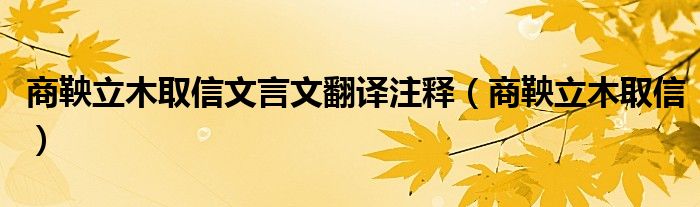 商鞅立木取信文言文翻译注释（商鞅立木取信）